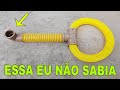 ESSA EU NÃO SABIA